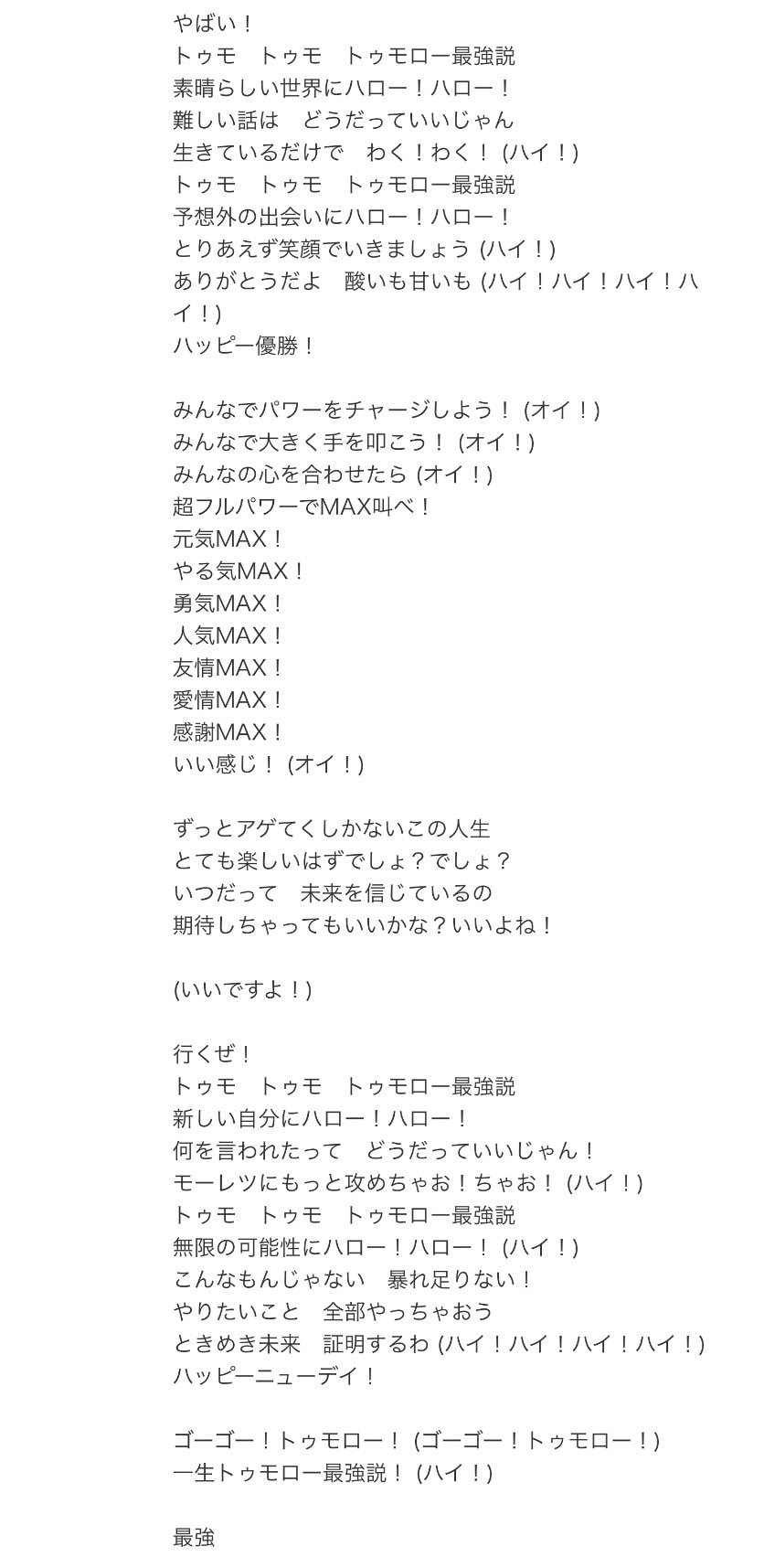 やばい！
トゥモ　トゥモ　トゥモロー最強説
素晴らしい世界にハロー！ハロー！
難しい話は　どうだっていいじゃん
生きているだけで　わく！わく！ (ハイ！)
トゥモ　トゥモ　トゥモロー最強説
予想外の出会いにハロー！ハロー！
とりあえず笑顔でいきましょう (ハイ！)
ありがとうだよ　酸いも甘いも (ハイ！ハイ！ハイ！ハイ！)
ハッピー優勝！

みんなでパワーをチャージしよう！ (オイ！)
みんなで大きく手を叩こう！ (オイ！)
みんなの心を合わせたら (オイ！)
超フルパワーでMAX叫べ！
元気MAX！
やる気MAX！
勇気MAX！
人気MAX！
友情MAX！
愛情MAX！
感謝MAX！
いい感じ！ (オイ！)

ずっとアゲてくしかないこの人生
とても楽しいはずでしょ？でしょ？
いつだって　未来を信じているの
期待しちゃってもいいかな？いいよね！

(いいですよ！)

行くぜ！
トゥモ　トゥモ　トゥモロー最強説
新しい自分にハロー！ハロー！
何を言われたって　どうだっていいじゃん！
モーレツにもっと攻めちゃお！ちゃお！ (ハイ！)
トゥモ　トゥモ　トゥモロー最強説
無限の可能性にハロー！ハロー！ (ハイ！)
こんなもんじゃない　暴れ足りない！
やりたいこと　全部やっちゃおう
ときめき未来　証明するわ (ハイ！ハイ！ハイ！ハイ！)
ハッピーニューデイ！

ゴーゴー！トゥモロー！ (ゴーゴー！トゥモロー！)
一生トゥモロー最強説！ (ハイ！)

最強